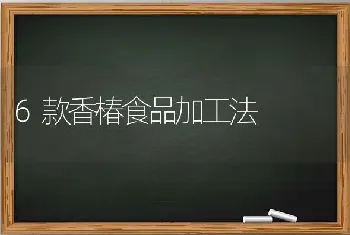 6 款香椿食品加工法